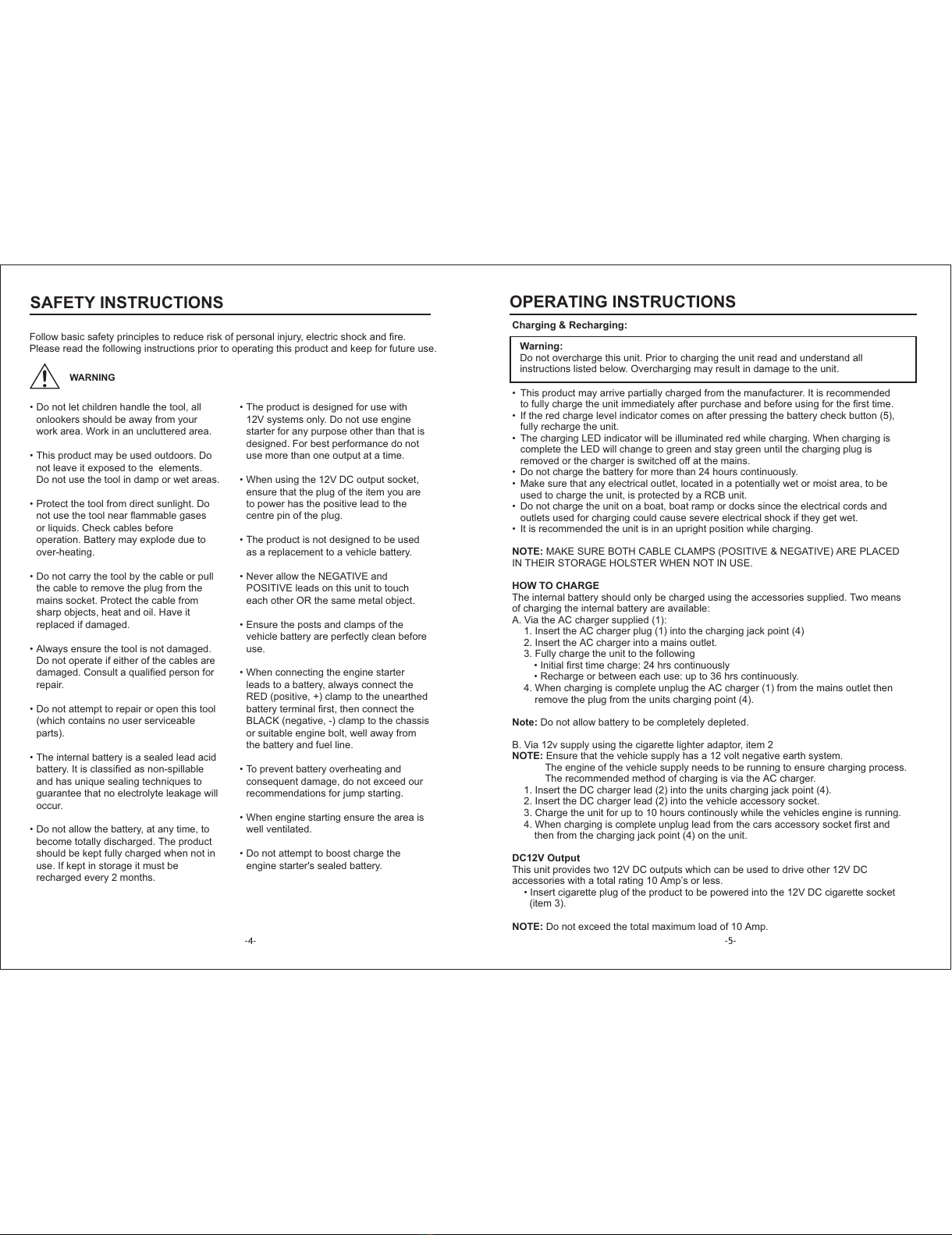 SAFETY INSTRUCTIONS

Follow basic safety principles to reduce risk of personal injury, electric shock and fire. Please read the following instructions prior to operating this product and keep for future use.

WARNING

• Do not let children handle the tool, all onlookers should be away from your work area. Work in an uncluttered area.

• This product may be used outdoors. Do not leave it exposed to the elements. Do not use the tool in damp or wet areas.

• Protect the tool from direct sunlight. Do not use the tool near flammable gases or liquids. Check cables before operation. Battery may explode due to over-heating.

• Do not carry the tool by the cable or pull the cable to remove the plug from the mains socket. Protect the cable from sharp objects, heat and oil. Have it replaced if damaged.

• Always ensure the tool is not damaged. Do not operate if either of the cables are damaged. Consult a qualified person for repair.

• Do not attempt to repair or open this tool (which contains no user serviceable parts).

• The internal battery is a sealed lead acid battery. It is classified as non-spillable and has unique sealing techniques to guarantee that no electrolyte leakage will occur.

• Do not allow the battery, at any time, to become totally discharged. The product should be kept fully charged when not in use. If kept in storage it must be recharged every 2 months.

• The product is designed for use with 12V systems only. Do not use engine starter for any purpose other than that is designed. For best performance do not use more than one output at a time.

• When using the 12V DC output socket, ensure that the plug of the item you are to power has the positive lead to the centre pin of the plug.

• The product is not designed to be used as a replacement to a vehicle battery.

• Never allow the NEGATIVE and POSITIVE leads on this unit to touch each other OR the same metal object.

• Ensure the posts and clamps of the vehicle battery are perfectly clean before use.

• When connecting the engine starter leads to a battery, always connect the RED (positive, +) clamp to the unearthed battery terminal first, then connect the BLACK (negative, -) clamp to the chassis or suitable engine bolt, well away from the battery and fuel line.

• To prevent battery overheating and consequent damage, do not exceed our recommendations for jump starting.

• When engine starting ensure the area is well ventilated.

• Do not attempt to boost charge the engine starter's sealed battery.

-4-

OPERATING INSTRUCTIONS

Charging & Recharging:

Warning:
Do not overcharge this unit. Prior to charging the unit read and understand all instructions listed below. Overcharging may result in damage to the unit.

• This product may arrive partially charged from the manufacturer. It is recommended to fully charge the unit immediately after purchase and before using for the first time.
• If the red charge level indicator comes on after pressing the battery check button (5), fully recharge the unit.
• The charging LED indicator will be illuminated red while charging. When charging is complete the LED will change to green and stay green until the charging plug is removed or the charger is switched off at the mains.
• Do not charge the battery for more than 24 hours continuously.
• Make sure that any electrical outlet, located in a potentially wet or moist area, to be used to charge the unit, is protected by a RCB unit.
• Do not charge the unit on a boat, boat ramp or docks since the electrical cords and outlets used for charging could cause severe electrical shock if they get wet.
• It is recommended the unit is in an upright position while charging.

NOTE: MAKE SURE BOTH CABLE CLAMPS (POSITIVE & NEGATIVE) ARE PLACED IN THEIR STORAGE HOLSTER WHEN NOT IN USE.

HOW TO CHARGE
The internal battery should only be charged using the accessories supplied. Two means of charging the internal battery are available:
A. Via the AC charger supplied (1):
1. Insert the AC charger plug (1) into the charging jack point (4)
2. Insert the AC charger into a mains outlet.
3. Fully charge the unit to the following
• Initial first time charge: 24 hrs continuously
• Recharge or between each use: up to 36 hrs continuously.
4. When charging is complete unplug the AC charger (1) from the mains outlet then remove the plug from the units charging point (4).

Note: Do not allow battery to be completely depleted.

B. Via 12v supply using the cigarette lighter adaptor, item 2
NOTE: Ensure that the vehicle supply has a 12 volt negative earth system.
The engine of the vehicle supply needs to be running to ensure charging process.
The recommended method of charging is via the AC charger.
1. Insert the DC charger lead (2) into the units charging jack point (4).
2. Insert the DC charger lead (2) into the vehicle accessory socket.
3. Charge the unit for up to 10 hours continously while the vehicles engine is running.
4. When charging is complete unplug lead from the cars accessory socket first and then from the charging jack point (4) on the unit.

DC12V Output
This unit provides two 12V DC outputs which can be used to drive other 12V DC accessories with a total rating 10 Amp's or less.
• Insert cigarette plug of the product to be powered into the 12V DC cigarette socket (item 3).

NOTE: Do not exceed the total maximum load of 10 Amp.

-5-